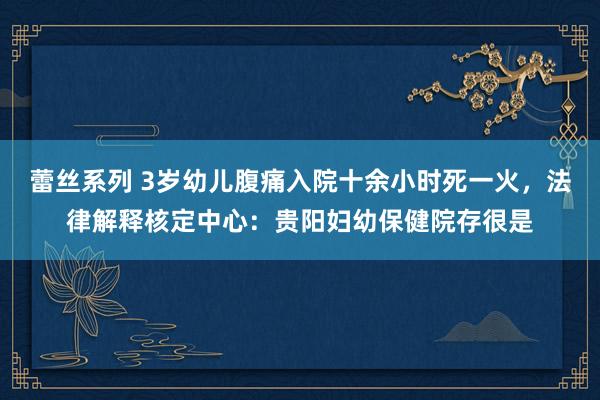 蕾丝系列 3岁幼儿腹痛入院十余小时死一火，法律解释核定中心：贵阳妇幼保健院存很是